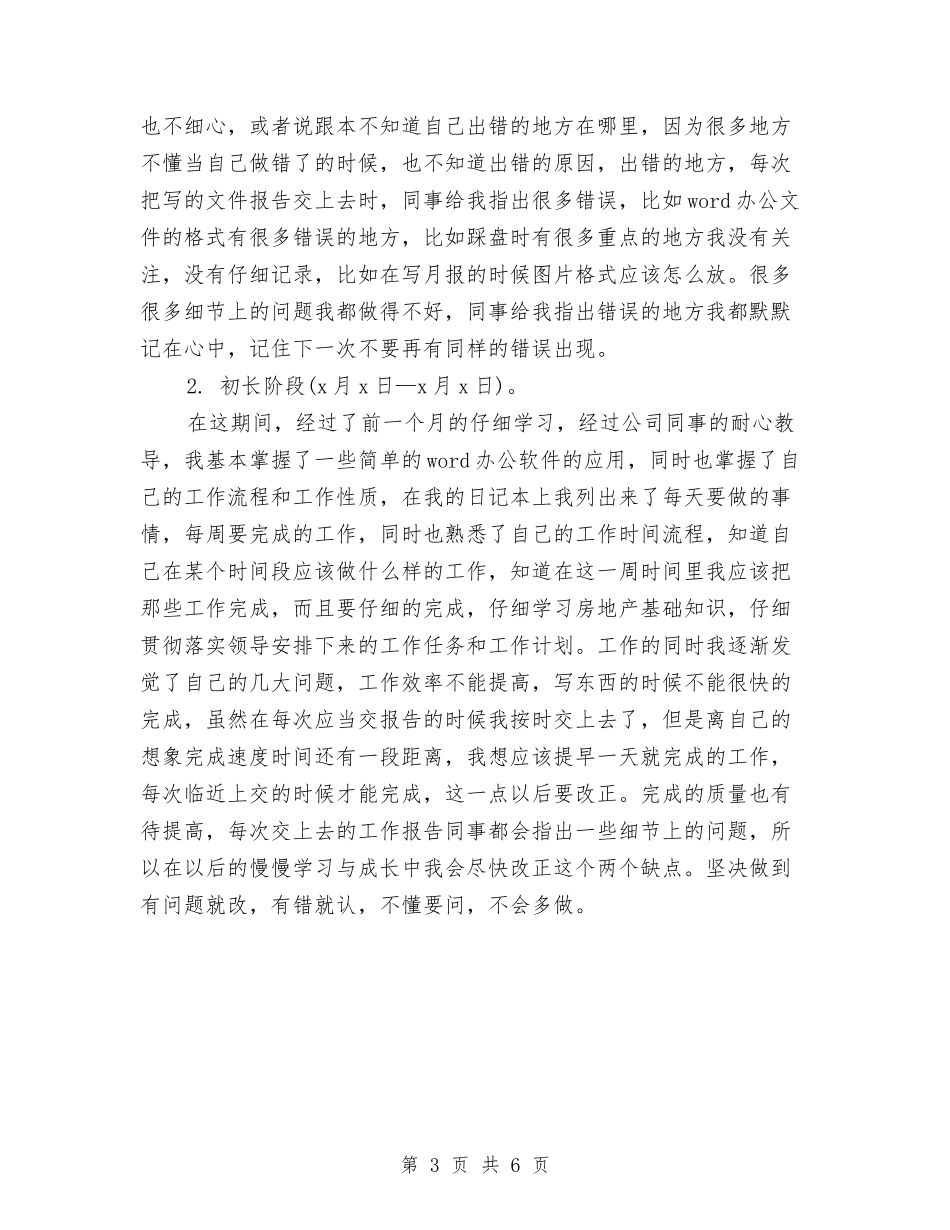 也不细心，或者说跟本不知道自己出错的地方在哪里，因为很多地方不懂当自己做错了的时候，也不知道出错的原因，出错的地方，每次把写的文件报告交上去时，同事给我指出很多错误，比如word办公文件的格式有很多错误的地方，比如踩盘时有很多重点的地方我没有关注，没有仔细记录，比如在写月报的时候图片格式应该怎么放。很多很多细节上的问题我都做得不好，同事给我指出错误的地方我都默默记在心中，记住下一次不要再有同样的错误出现。

2. 初长阶段(x月x日—x月x日)。

在这期间，经过了前一个月的仔细学习，经过公司同事的耐心教导，我基本掌握了一些简单的word办公软件的应用，同时也掌握了自己的工作流程和工作性质，在我的日记本上我列出来了每天要做的事情，每周要完成的工作，同时也熟悉了自己的工作时间流程，知道自己在某个时间段应该做什么样的工作，知道在这一周时间里我应该把那些工作完成，而且要仔细的完成，仔细学习房地产基础知识，仔细贯彻落实领导安排下来的工作任务和工作计划。工作的同时我逐渐发觉了自己的几大问题，工作效率不能提高，写东西的时候不能很快的完成，虽然在每次应当交报告的时候我按时交上去了，但是离自己的想象完成速度时间还有一段距离，我想应该提早一天就完成的工作，每次临近上交的时候才能完成，这一点以后要改正。完成的质量也有待提高，每次交上去的工作报告同事都会指出一些细节上的问题，所以在以后的慢慢学习与成长中我会尽快改正这个两个缺点。坚决做到有问题就改，有错就认，不懂要问，不会多做。

第 3 页 共 6 页